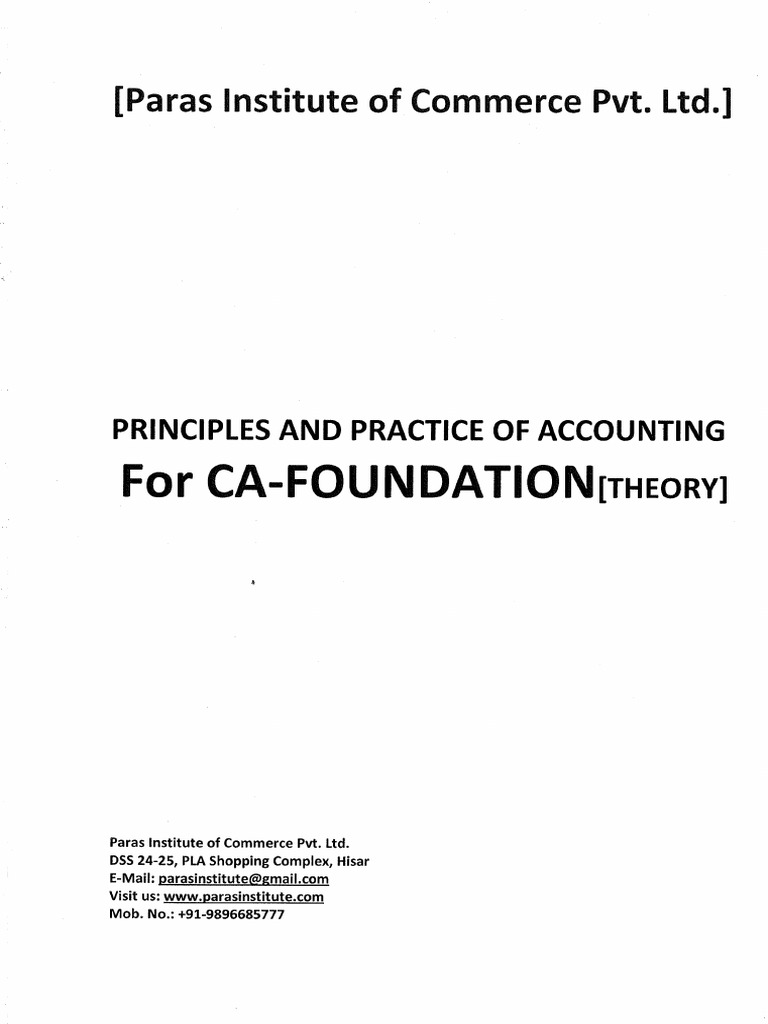 [Paras Institute of Commerce Pvt. Ltd.]

PRINCIPLES AND PRACTICE OF ACCOUNTING

For CA-FOUNDATION[THEORY]

Paras Institute of Commerce Pvt. Ltd.
DSS 24-25, PLA Shopping Complex, Hisar
E-Mail: parasinstitute@gmail.com
Visit us: www.parasinstitute.com
Mob. No.: +91-9896685777